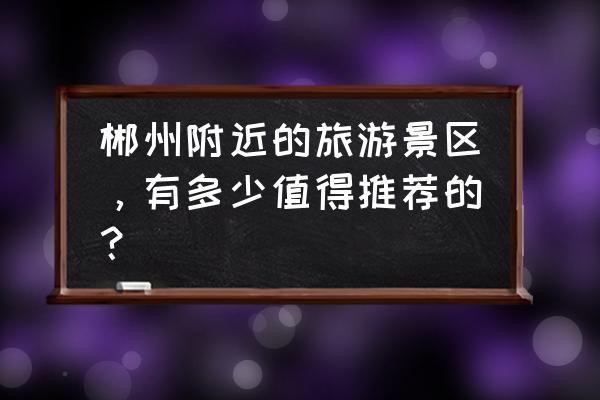 郴州附近的旅游景区，有多少值得推荐的？